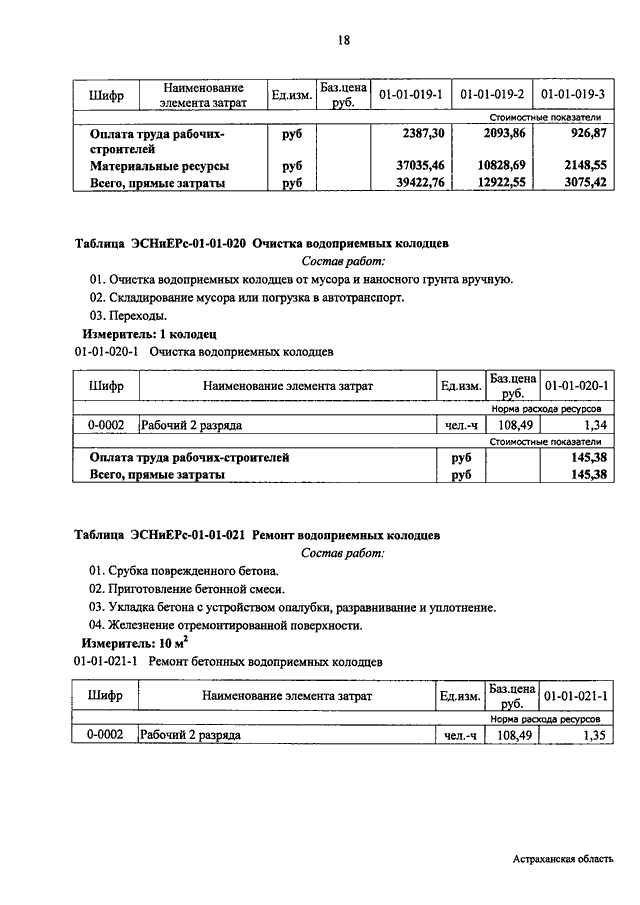 18

| Шифр | Наименование элемента затрат | Ед.изм. | Баз.цена руб. | 01-01-019-1 | 01-01-019-2 | 01-01-019-3 |
|---|---|---|---|---|---|---|
| | | | | | | Стоимостные показатели |
| | Оплата труда рабочих-строителей | руб | | 2387,30 | 2093,86 | 926,87 |
| | Материальные ресурсы | руб | | 37035,46 | 10828,69 | 2148,55 |
| | Всего, прямые затраты | руб | | 39422,76 | 12922,55 | 3075,42 |

Таблица ЭСНиЕРс-01-01-020 Очистка водоприемных колодцев

Состав работ:

01. Очистка водоприемных колодцев от мусора и наносного грунта вручную.

02. Складирование мусора или погрузка в автотранспорт.

03. Переходы.

Измеритель: 1 колодец

01-01-020-1 Очистка водоприемных колодцев

| Шифр | Наименование элемента затрат | Ед.изм. | Баз.цена руб. | 01-01-020-1 |
|---|---|---|---|---|
| | | | | Норма расхода ресурсов |
| 0-0002 | Рабочий 2 разряда | чел.-ч | 108,49 | 1,34 |
| | | | | Стоимостные показатели |
| | Оплата труда рабочих-строителей | руб | | 145,38 |
| | Всего, прямые затраты | руб | | 145,38 |

Таблица ЭСНиЕРс-01-01-021 Ремонт водоприемных колодцев

Состав работ:

01. Срубка поврежденного бетона.

02. Приготовление бетонной смеси.

03. Укладка бетона с устройством опалубки, разравнивание и уплотнение.

04. Железнение отремонтированной поверхности.

Измеритель: 10 $м^2$

01-01-021-1 Ремонт бетонных водоприемных колодцев

| Шифр | Наименование элемента затрат | Ед.изм. | Баз.цена руб. | 01-01-021-1 |
|---|---|---|---|---|
| | | | | Норма расхода ресурсов |
| 0-0002 | Рабочий 2 разряда | чел.-ч | 108,49 | 1,35 |

Астраханская область